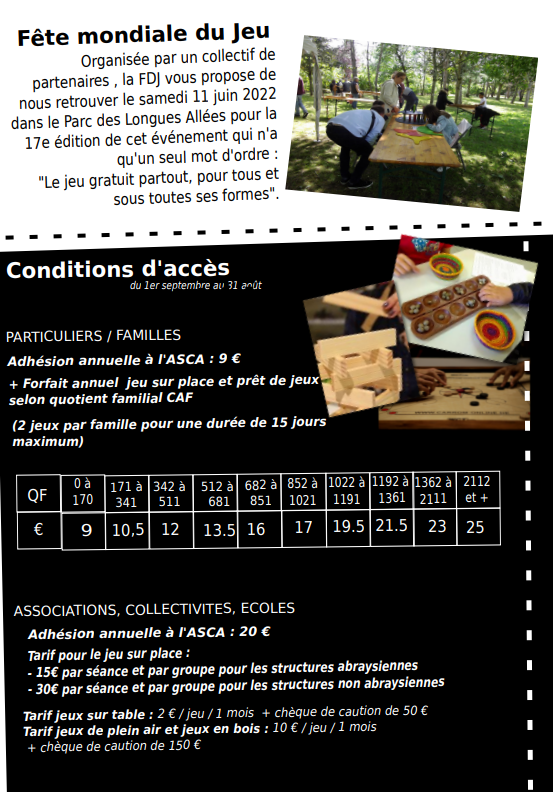 Fête mondiale du Jeu

Organisée par un collectif de partenaires , la FDJ vous propose de nous retrouver le samedi 11 juin 2022 dans le Parc des Longues Allées pour la 17e édition de cet événement qui n'a qu'un seul mot d'ordre : "Le jeu gratuit partout, pour tous et sous toutes ses formes".

Conditions d'accès

du 1er septembre au 31 août

PARTICULIERS / FAMILLES

Adhésion annuelle à l'ASCA : 9 €

+ Forfait annuel jeu sur place et prêt de jeux selon quotient familial CAF

(2 jeux par famille pour une durée de 15 jours maximum)

| QF | 0 à 170 | 171 à 341 | 342 à 511 | 512 à 681 | 682 à 851 | 852 à 1021 | 1022 à 1191 | 1192 à 1361 | 1362 à 2111 | 2112 et + |
|---|---|---|---|---|---|---|---|---|---|---|
| € | 9 | 10,5 | 12 | 13.5 | 16 | 17 | 19.5 | 21.5 | 23 | 25 |

ASSOCIATIONS, COLLECTIVITES, ECOLES

Adhésion annuelle à l'ASCA : 20 €

Tarif pour le jeu sur place :
- 15€ par séance et par groupe pour les structures abraysiennes
- 30€ par séance et par groupe pour les structures non abraysiennes

Tarif jeux sur table : 2 € / jeu / 1 mois + chèque de caution de 50 €
Tarif jeux de plein air et jeux en bois : 10 € / jeu / 1 mois + chèque de caution de 150 €